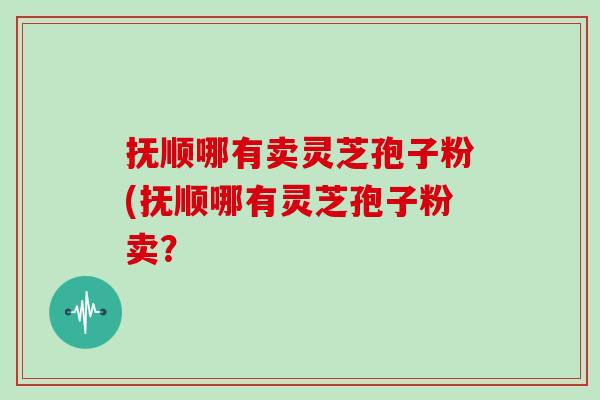 抚顺哪有卖灵芝孢子粉(抚顺哪有灵芝孢子粉卖?